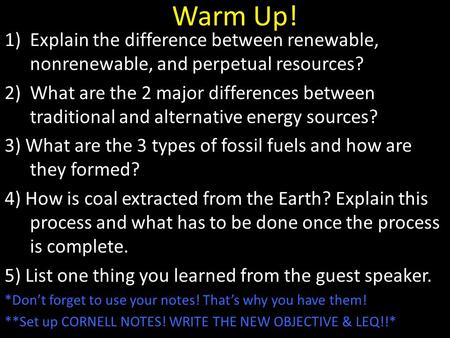 Warm Up!

1) Explain the difference between renewable, nonrenewable, and perpetual resources?

2) What are the 2 major differences between traditional and alternative energy sources?

3) What are the 3 types of fossil fuels and how are they formed?

4) How is coal extracted from the Earth? Explain this process and what has to be done once the process is complete.

5) List one thing you learned from the guest speaker.

*Don't forget to use your notes! That's why you have them!

**Set up CORNELL NOTES! WRITE THE NEW OBJECTIVE & LEQ!!*